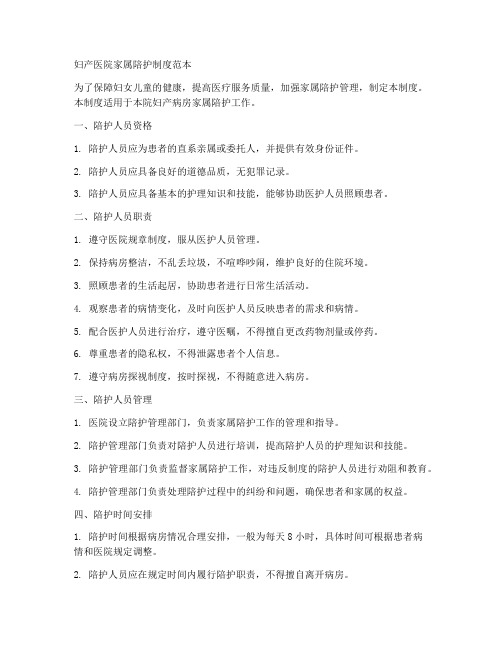 妇产医院家属陪护制度范本

为了保障妇女儿童的健康，提高医疗服务质量，加强家属陪护管理，制定本制度。本制度适用于本院妇产病房家属陪护工作。

一、陪护人员资格

1. 陪护人员应为患者的直系亲属或委托人，并提供有效身份证件。

2. 陪护人员应具备良好的道德品质，无犯罪记录。

3. 陪护人员应具备基本的护理知识和技能，能够协助医护人员照顾患者。

二、陪护人员职责

1. 遵守医院规章制度，服从医护人员管理。

2. 保持病房整洁，不乱丢垃圾，不喧哗吵闹，维护良好的住院环境。

3. 照顾患者的生活起居，协助患者进行日常生活活动。

4. 观察患者的病情变化，及时向医护人员反映患者的需求和病情。

5. 配合医护人员进行治疗，遵守医嘱，不得擅自更改药物剂量或停药。

6. 尊重患者的隐私权，不得泄露患者个人信息。

7. 遵守病房探视制度，按时探视，不得随意进入病房。

三、陪护人员管理

1. 医院设立陪护管理部门，负责家属陪护工作的管理和指导。

2. 陪护管理部门负责对陪护人员进行培训，提高陪护人员的护理知识和技能。

3. 陪护管理部门负责监督家属陪护工作，对违反制度的陪护人员进行劝阻和教育。

4. 陪护管理部门负责处理陪护过程中的纠纷和问题，确保患者和家属的权益。

四、陪护时间安排

1. 陪护时间根据病房情况合理安排，一般为每天 8 小时，具体时间可根据患者病情和医院规定调整。

2. 陪护人员应在规定时间内履行陪护职责，不得擅自离开病房。